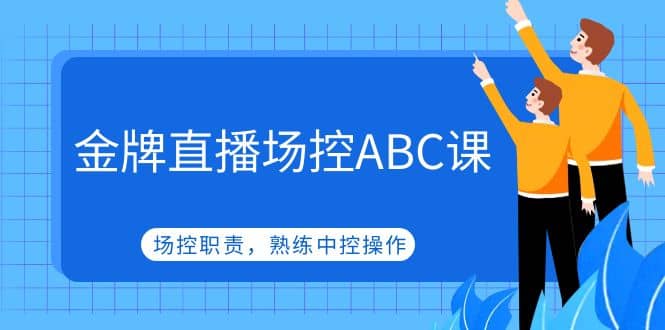 金牌直播场控ABC课

场控职责，熟练中控操作